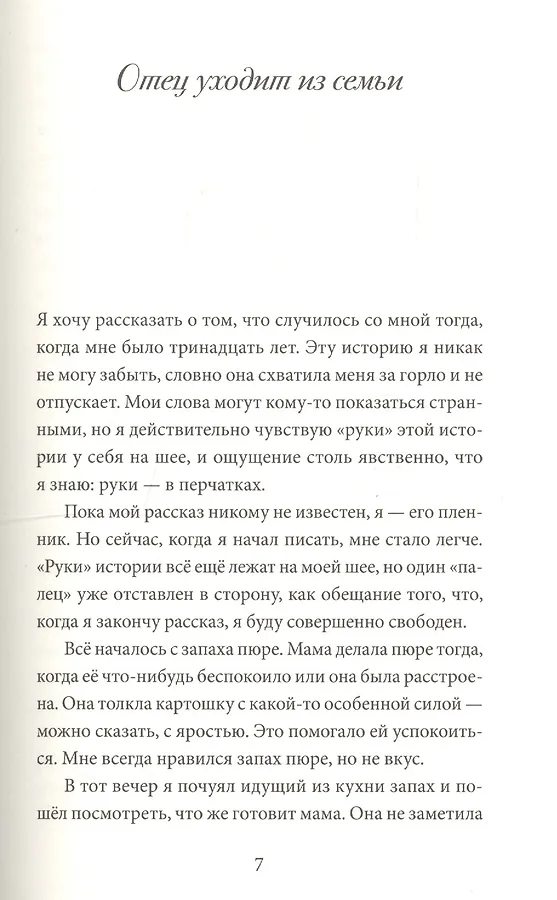 Отец уходит из семьи

Я хочу рассказать о том, что случилось со мной тогда, когда мне было тринадцать лет. Эту историю я никак не могу забыть, словно она схватила меня за горло и не отпускает. Мои слова могут кому-то показаться странными, но я действительно чувствую «руки» этой истории у себя на шее, и ощущение столь явственно, что я знаю: руки — в перчатках.

Пока мой рассказ никому не известен, я — его пленник. Но сейчас, когда я начал писать, мне стало легче. «Руки» истории всё ещё лежат на моей шее, но один «палец» уже отставлен в сторону, как обещание того, что, когда я закончу рассказ, я буду совершенно свободен.

Всё началось с запаха пюре. Мама делала пюре тогда, когда её что-нибудь беспокоило или она была расстроена. Она толкла картошку с какой-то особенной силой — можно сказать, с яростью. Это помогало ей успокоиться. Мне всегда нравился запах пюре, но не вкус.

В тот вечер я почуял идущий из кухни запах и пошёл посмотреть, что же готовит мама. Она не заметила

7